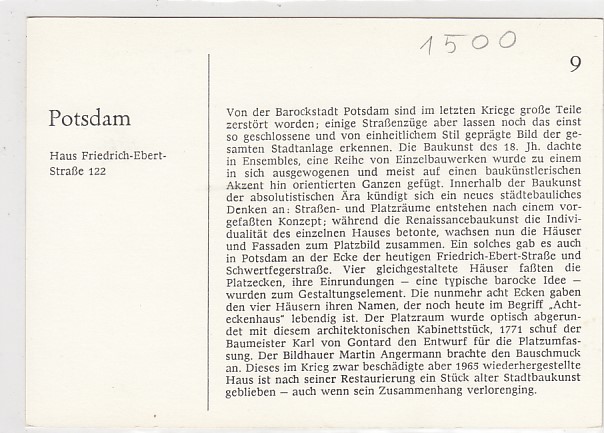 1500

9

Potsdam

Haus Friedrich-Ebert-Straße 122

Von der Barockstadt Potsdam sind im letzten Kriege große Teile zerstört worden; einige Straßenzüge aber lassen noch das einst so geschlossene und von einheitlichem Stil geprägte Bild der gesamten Stadtanlage erkennen. Die Baukunst des 18. Jh. dachte in Ensembles, eine Reihe von Einzelbauwerken wurde zu einem in sich ausgewogenen und meist auf einen baukünstlerischen Akzent hin orientierten Ganzen gefügt. Innerhalb der Baukunst der absolutistischen Ära kündigt sich ein neues städtebauliches Denken an: Straßen- und Platzräume entstehen nach einem vorgefaßten Konzept; während die Renaissancebaukunst die Individualität des einzelnen Hauses betonte, wachsen nun die Häuser und Fassaden zum Platzbild zusammen. Ein solches gab es auch in Potsdam an der Ecke der heutigen Friedrich-Ebert-Straße und Schwertfegerstraße. Vier gleichgestaltete Häuser faßten die Platzecken, ihre Einrundungen – eine typische barocke Idee – wurden zum Gestaltungselement. Die nunmehr acht Ecken gaben den vier Häusern ihren Namen, der noch heute im Begriff „Achteckenhaus" lebendig ist. Der Platzraum wurde optisch abgerundet mit diesem architektonischen Kabinettstück, 1771 schuf der Baumeister Karl von Gontard den Entwurf für die Platzumfassung. Der Bildhauer Martin Angermann brachte den Bauschmuck an. Dieses im Krieg zwar beschädigte aber 1965 wiederhergestellte Haus ist nach seiner Restaurierung ein Stück alter Stadtbaukunst geblieben – auch wenn sein Zusammenhang verlorenging.